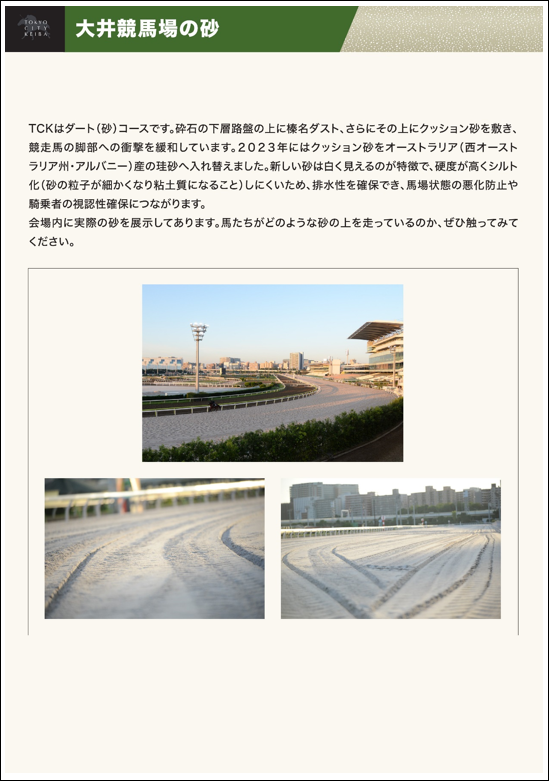 TOKYO CITY KEIBA

大井競馬場の砂

TCKはダート（砂）コースです。砕石の下層路盤の上に榛名ダスト、さらにその上にクッション砂を敷き、競走馬の脚部への衝撃を緩和しています。２０２３年にはクッション砂をオーストラリア（西オーストラリア州・アルバニー）産の珪砂へ入れ替えました。新しい砂は白く見えるのが特徴で、硬度が高くシルト化（砂の粒子が細かくなり粘土質になること）しにくいため、排水性を確保でき、馬場状態の悪化防止や騎乗者の視認性確保につながります。
会場内に実際の砂を展示してあります。馬たちがどのような砂の上を走っているのか、ぜひ触ってみてください。